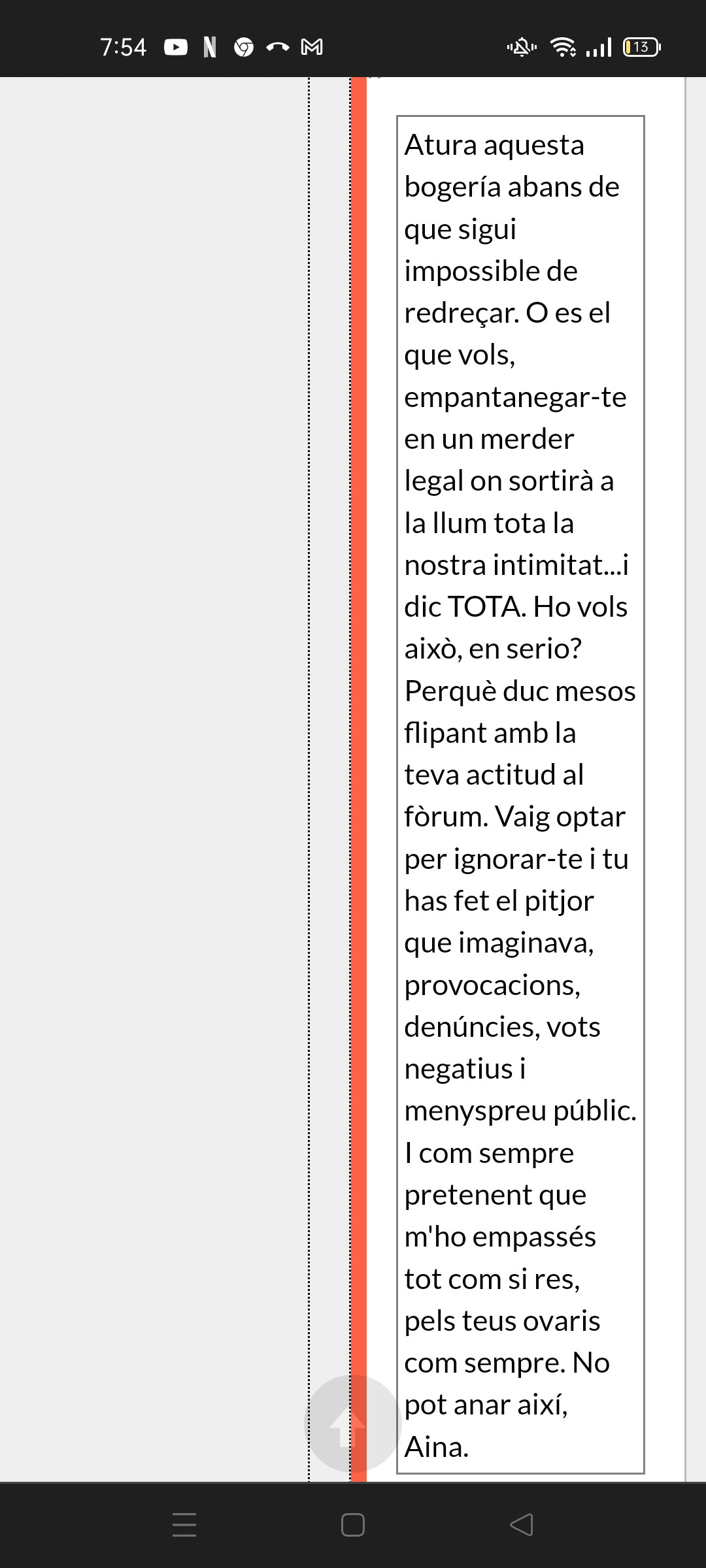 7:54

13

Atura aquesta bogería abans de que sigui impossible de redreçar. O es el que vols, empantanegar-te en un merder legal on sortirà a la llum tota la nostra intimitat...i dic TOTA. Ho vols això, en serio? Perquè duc mesos flipant amb la teva actitud al fòrum. Vaig optar per ignorar-te i tu has fet el pitjor que imaginava, provocacions, denúncies, vots negatius i menyspreu públic. I com sempre pretenent que m'ho empassés tot com si res, pels teus ovaris com sempre. No pot anar així, Aina.